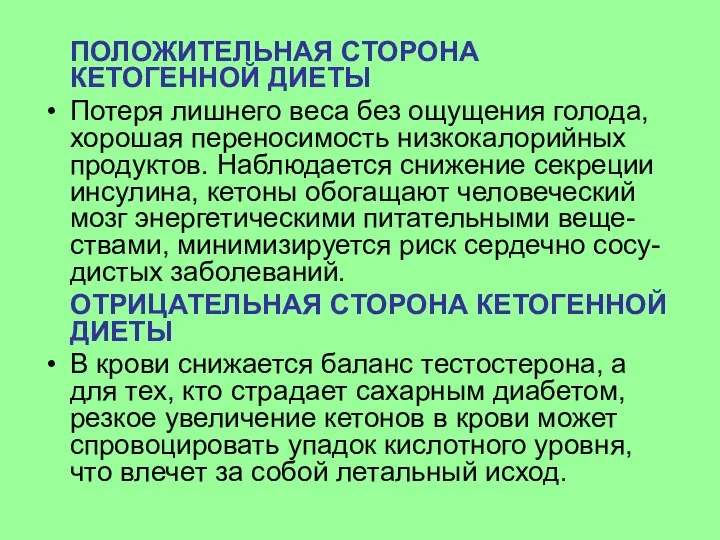 ПОЛОЖИТЕЛЬНАЯ СТОРОНА КЕТОГЕННОЙ ДИЕТЫ

• Потеря лишнего веса без ощущения голода, хорошая переносимость низкокалорийных продуктов. Наблюдается снижение секреции инсулина, кетоны обогащают человеческий мозг энергетическими питательными веществами, минимизируется риск сердечно сосудистых заболеваний.

ОТРИЦАТЕЛЬНАЯ СТОРОНА КЕТОГЕННОЙ ДИЕТЫ

• В крови снижается баланс тестостерона, а для тех, кто страдает сахарным диабетом, резкое увеличение кетонов в крови может спровоцировать упадок кислотного уровня, что влечет за собой летальный исход.